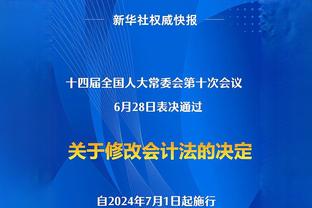 新华社权威快报

十四届全国人大常委会第十次会议
6月28日表决通过

关于修改会计法的决定

自2024年7月1日起施行